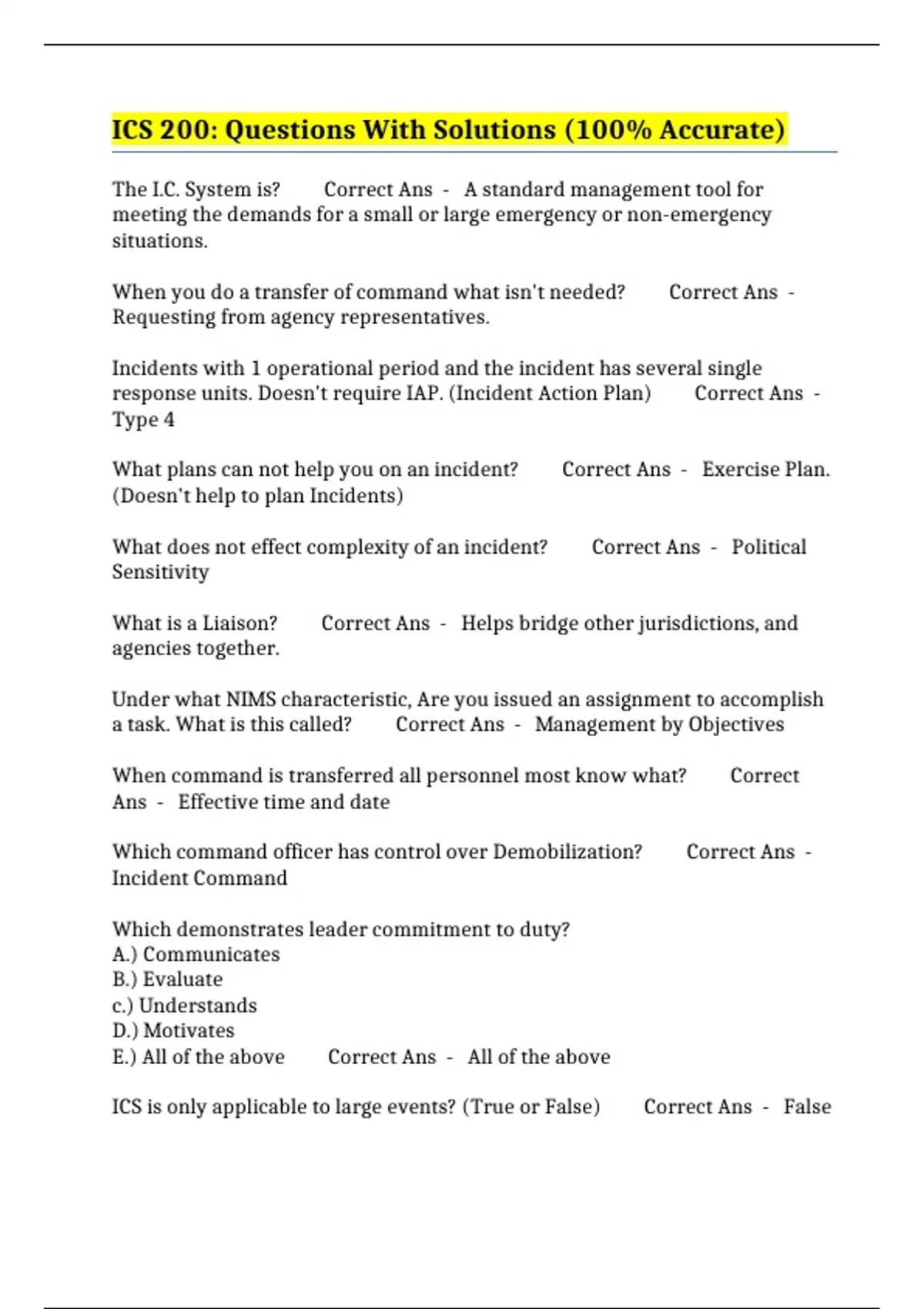 ICS 200: Questions With Solutions (100% Accurate)

The I.C. System is? Correct Ans - A standard management tool for meeting the demands for a small or large emergency or non-emergency situations.

When you do a transfer of command what isn't needed? Correct Ans - Requesting from agency representatives.

Incidents with 1 operational period and the incident has several single response units. Doesn't require IAP. (Incident Action Plan) Correct Ans - Type 4

What plans can not help you on an incident? Correct Ans - Exercise Plan. (Doesn't help to plan Incidents)

What does not effect complexity of an incident? Correct Ans - Political Sensitivity

What is a Liaison? Correct Ans - Helps bridge other jurisdictions, and agencies together.

Under what NIMS characteristic, Are you issued an assignment to accomplish a task. What is this called? Correct Ans - Management by Objectives

When command is transferred all personnel most know what? Correct Ans - Effective time and date

Which command officer has control over Demobilization? Correct Ans - Incident Command

Which demonstrates leader commitment to duty?
A.) Communicates
B.) Evaluate
c.) Understands
D.) Motivates
E.) All of the above Correct Ans - All of the above

ICS is only applicable to large events? (True or False) Correct Ans - False